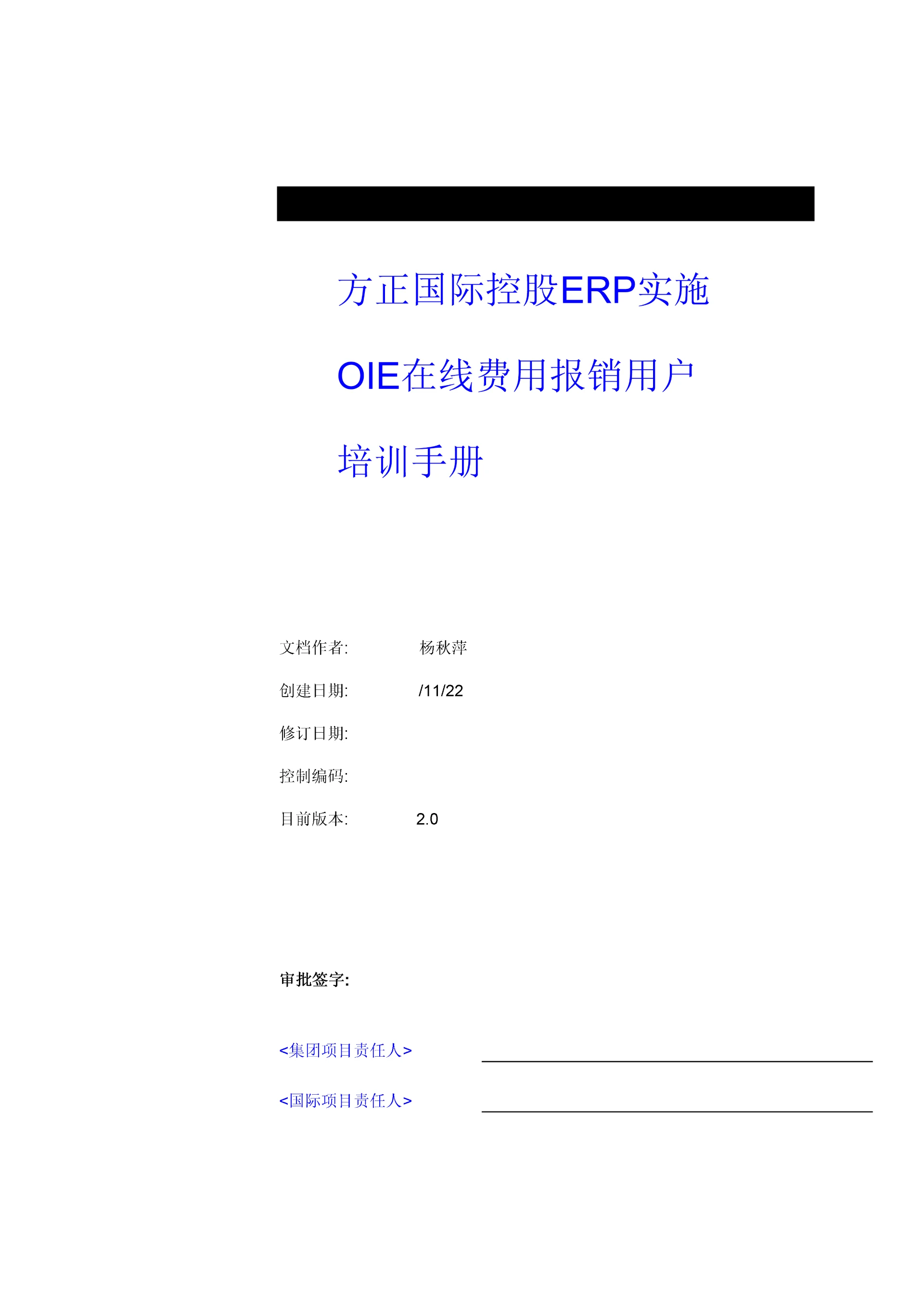 方正国际控股ERP实施

OIE在线费用报销用户

培训手册

文档作者: 杨秋萍

创建日期: /11/22

修订日期:

控制编码:

目前版本: 2.0

审批签字:

<集团项目责任人> ____

<国际项目责任人> ____